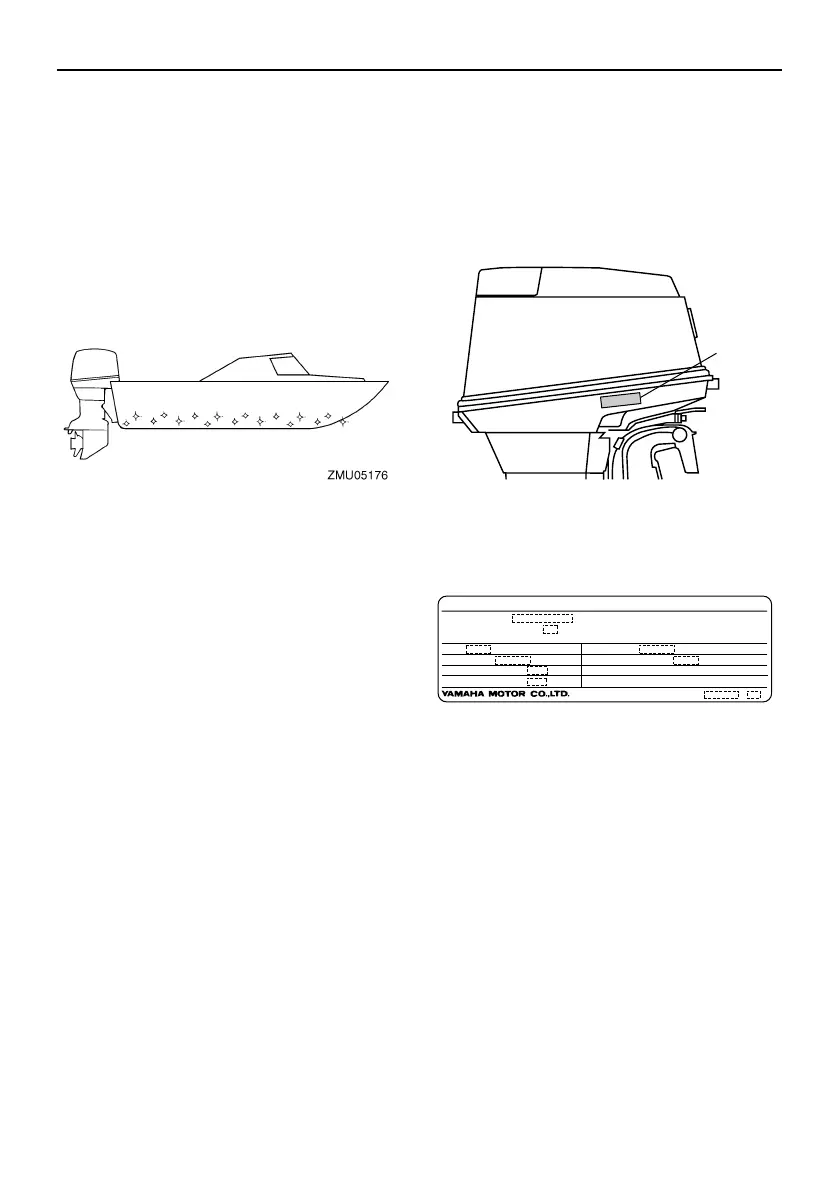 ZMU05176

YAMAHA MOTOR CO.,LTD.